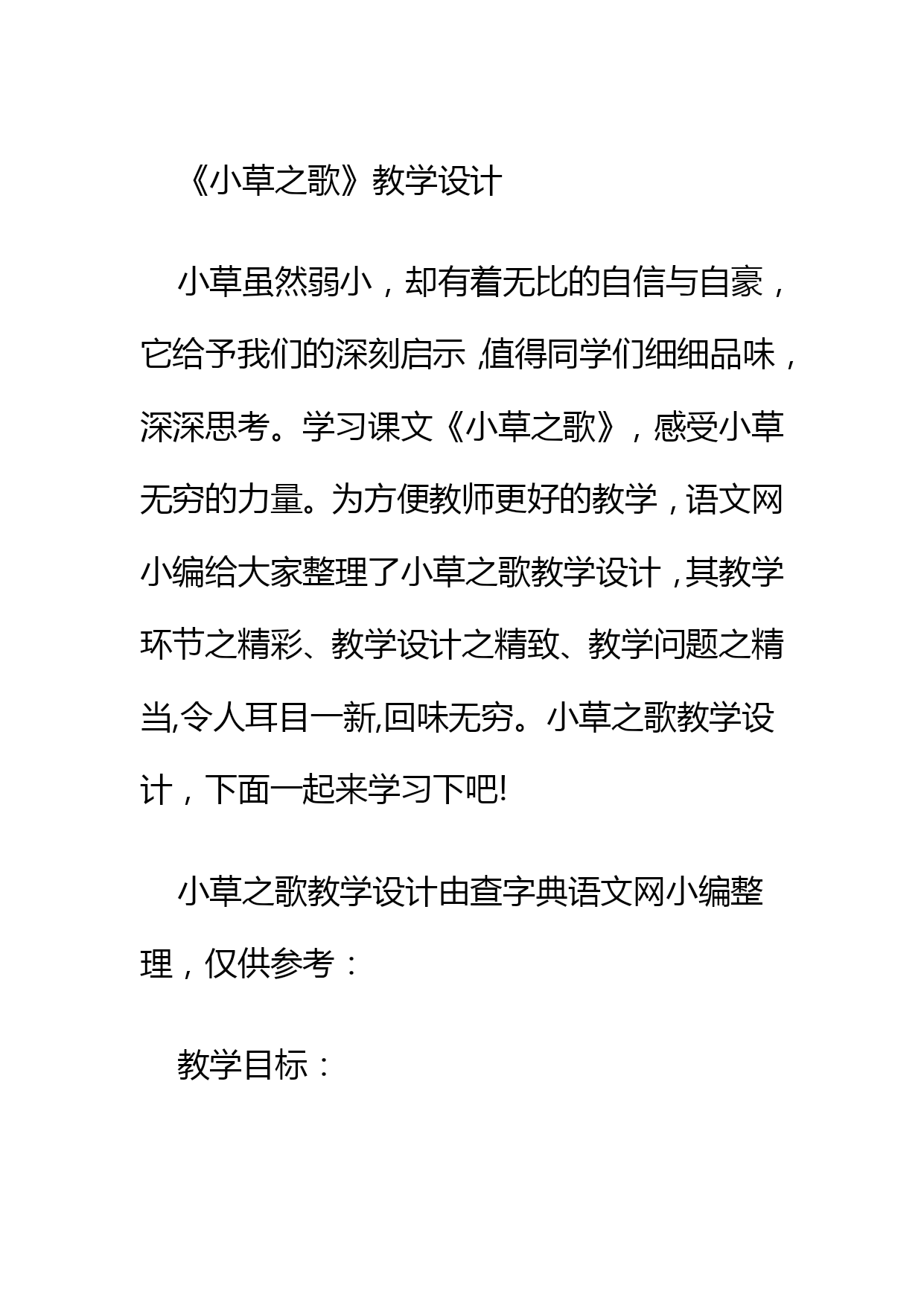 《小草之歌》教学设计

小草虽然弱小，却有着无比的自信与自豪，它给予我们的深刻启示,值得同学们细细品味，深深思考。学习课文《小草之歌》，感受小草无穷的力量。为方便教师更好的教学，语文网小编给大家整理了小草之歌教学设计，其教学环节之精彩、教学设计之精致、教学问题之精当,令人耳目一新,回味无穷。小草之歌教学设计，下面一起来学习下吧!

小草之歌教学设计由查字典语文网小编整理，仅供参考：

教学目标：